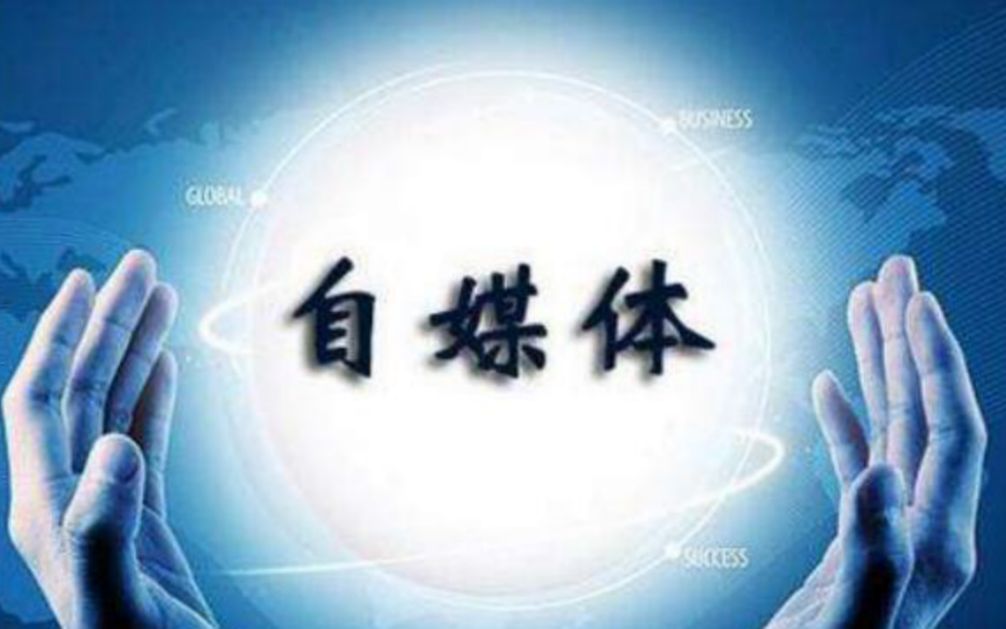 BUSINESS

GLOBAL

自媒体

SUCCESS